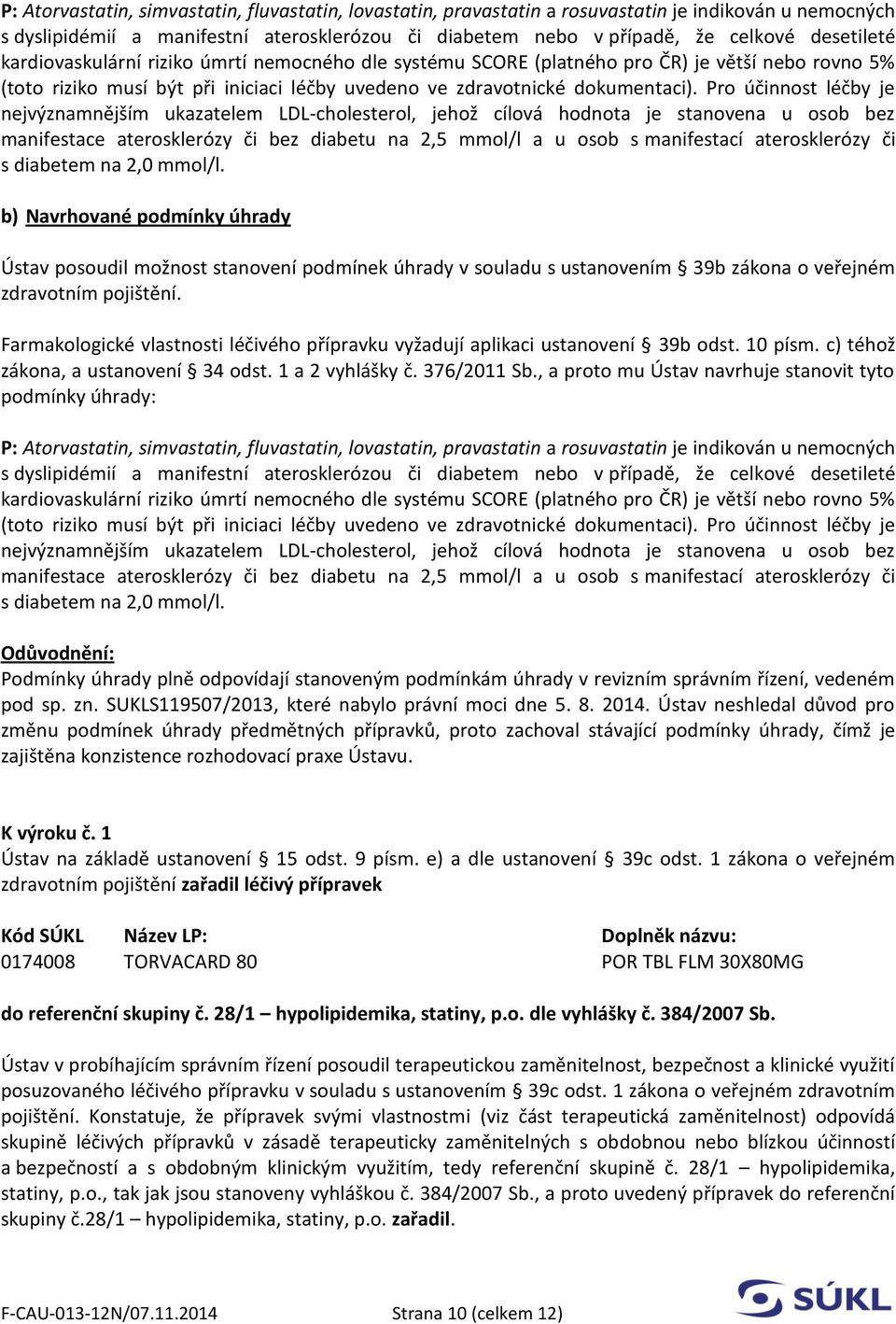 P: Atorvastatin, simvastatin, fluvastatin, lovastatin, pravastatin a rosuvastatin je indikován u nemocných s dyslipidémií a manifestní aterosklerózou či diabetem nebo v případě, že celkové desetileté kardiovaskulární riziko úmrtí nemocného dle systému SCORE (platného pro ČR) je větší nebo rovno 5% (toto riziko musí být při iniciaci léčby uvedeno ve zdravotnické dokumentaci). Pro účinnost léčby je nejvýznamnějším ukazatelem LDL-cholesterol, jehož cílová hodnota je stanovena u osob bez manifestace aterosklerózy či bez diabetu na 2,5 mmol/l a u osob s manifestací aterosklerózy či s diabetem na 2,0 mmol/l.

b) Navrhované podmínky úhrady

Ústav posoudil možnost stanovení podmínek úhrady v souladu s ustanovením § 39b zákona o veřejném zdravotním pojištění.

Farmakologické vlastnosti léčivého přípravku vyžadují aplikaci ustanovení § 39b odst. 10 písm. c) téhož zákona, a ustanovení § 34 odst. 1 a 2 vyhlášky č. 376/2011 Sb., a proto mu Ústav navrhuje stanovit tyto podmínky úhrady:

P: Atorvastatin, simvastatin, fluvastatin, lovastatin, pravastatin a rosuvastatin je indikován u nemocných s dyslipidémií a manifestní aterosklerózou či diabetem nebo v případě, že celkové desetileté kardiovaskulární riziko úmrtí nemocného dle systému SCORE (platného pro ČR) je větší nebo rovno 5% (toto riziko musí být při iniciaci léčby uvedeno ve zdravotnické dokumentaci). Pro účinnost léčby je nejvýznamnějším ukazatelem LDL-cholesterol, jehož cílová hodnota je stanovena u osob bez manifestace aterosklerózy či bez diabetu na 2,5 mmol/l a u osob s manifestací aterosklerózy či s diabetem na 2,0 mmol/l.

Odůvodnění:
Podmínky úhrady plně odpovídají stanoveným podmínkám úhrady v revizním správním řízení, vedeném pod sp. zn. SUKLS119507/2013, které nabylo právní moci dne 5. 8. 2014. Ústav neshledal důvod pro změnu podmínek úhrady předmětných přípravků, proto zachoval stávající podmínky úhrady, čímž je zajištěna konzistence rozhodovací praxe Ústavu.

K výroku č. 1
Ústav na základě ustanovení § 15 odst. 9 písm. e) a dle ustanovení § 39c odst. 1 zákona o veřejném zdravotním pojištění zařadil léčivý přípravek

| Kód SÚKL | Název LP: | Doplněk názvu: |
|---|---|---|
| 0174008 | TORVACARD 80 | POR TBL FLM 30X80MG |

do referenční skupiny č. 28/1 – hypolipidemika, statiny, p.o. dle vyhlášky č. 384/2007 Sb.

Ústav v probíhajícím správním řízení posoudil terapeutickou zaměnitelnost, bezpečnost a klinické využití posuzovaného léčivého přípravku v souladu s ustanovením § 39c odst. 1 zákona o veřejném zdravotním pojištění. Konstatuje, že přípravek svými vlastnostmi (viz část terapeutická zaměnitelnost) odpovídá skupině léčivých přípravků v zásadě terapeuticky zaměnitelných s obdobnou nebo blízkou účinností a bezpečností a s obdobným klinickým využitím, tedy referenční skupině č. 28/1 – hypolipidemika, statiny, p.o., tak jak jsou stanoveny vyhláškou č. 384/2007 Sb., a proto uvedený přípravek do referenční skupiny č.28/1 – hypolipidemika, statiny, p.o. zařadil.

F-CAU-013-12N/07.11.2014 Strana 10 (celkem 12)

SÚKL